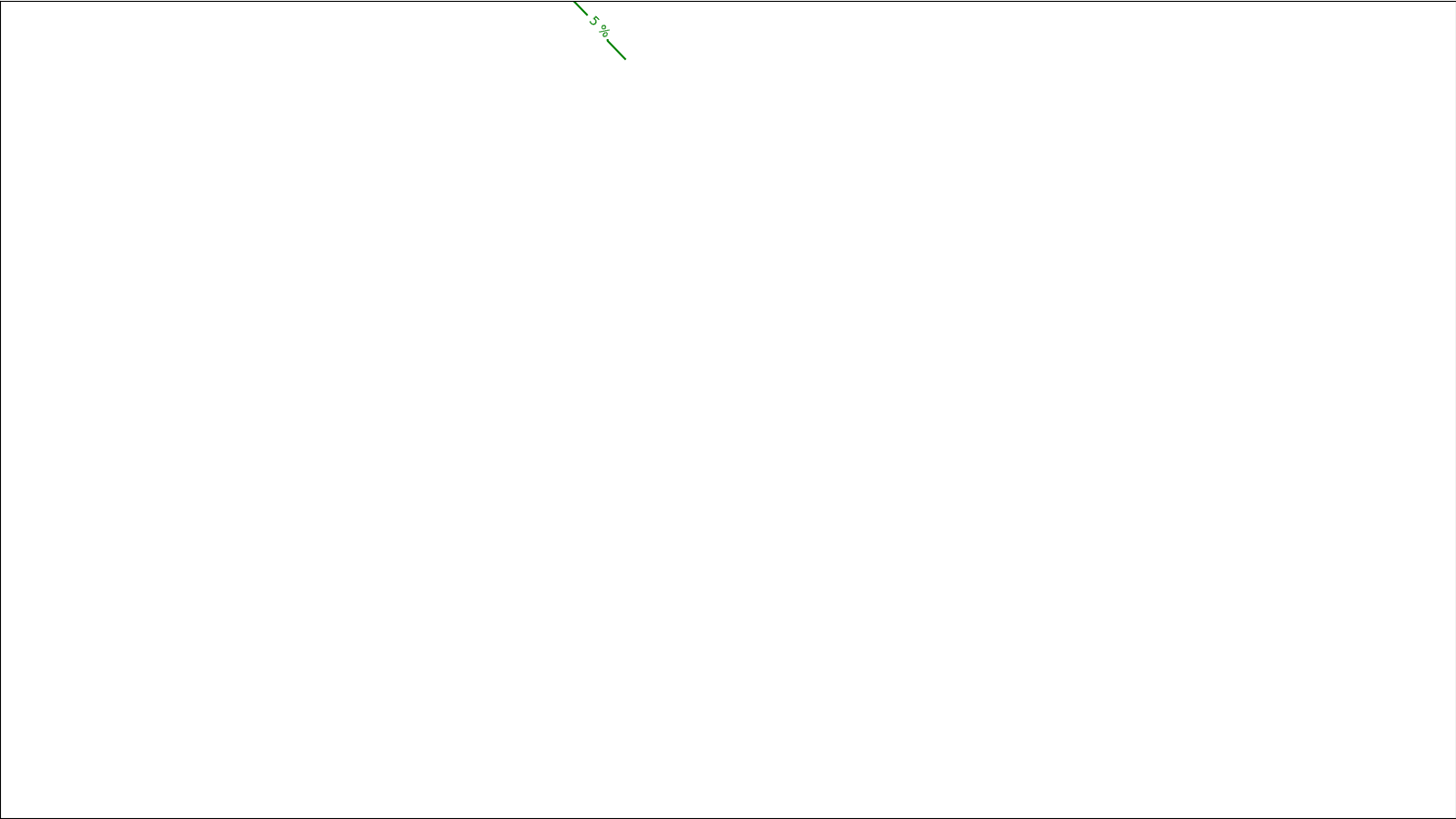 5 %